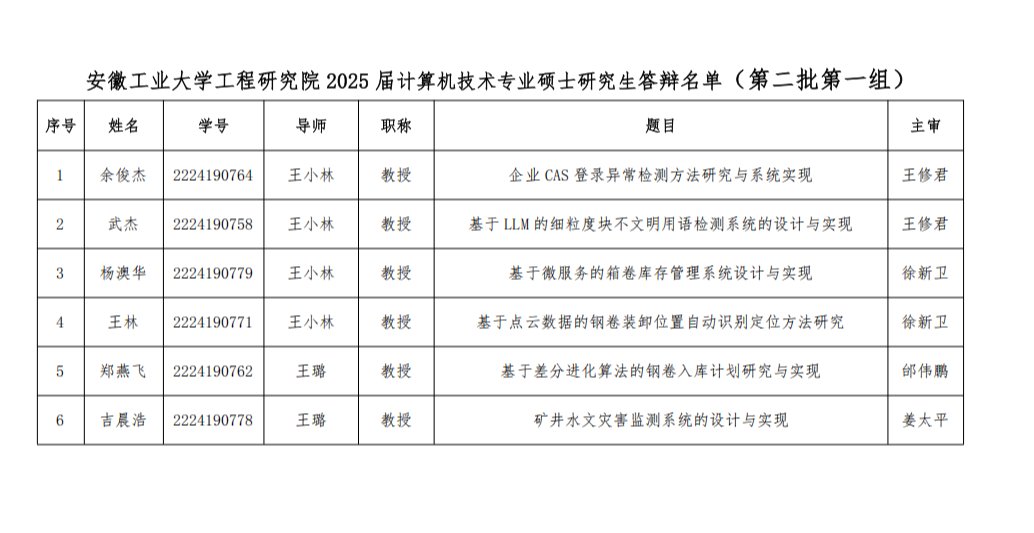 安徽工业大学工程研究院 2025 届计算机技术专业硕士研究生答辩名单（第二批第一组）

| 序号 | 姓名 | 学号 | 导师 | 职称 | 题目 | 主审 |
|---|---|---|---|---|---|---|
| 1 | 余俊杰 | 2224190764 | 王小林 | 教授 | 企业 CAS 登录异常检测方法研究与系统实现 | 王修君 |
| 2 | 武杰 | 2224190758 | 王小林 | 教授 | 基于 LLM 的细粒度块不文明用语检测系统的设计与实现 | 王修君 |
| 3 | 杨澳华 | 2224190779 | 王小林 | 教授 | 基于微服务的箱卷库存管理系统设计与实现 | 徐新卫 |
| 4 | 王林 | 2224190771 | 王小林 | 教授 | 基于点云数据的钢卷装卸位置自动识别定位方法研究 | 徐新卫 |
| 5 | 郑燕飞 | 2224190762 | 王璐 | 教授 | 基于差分进化算法的钢卷入库计划研究与实现 | 邰伟鹏 |
| 6 | 吉晨浩 | 2224190778 | 王璐 | 教授 | 矿井水文灾害监测系统的设计与实现 | 姜太平 |